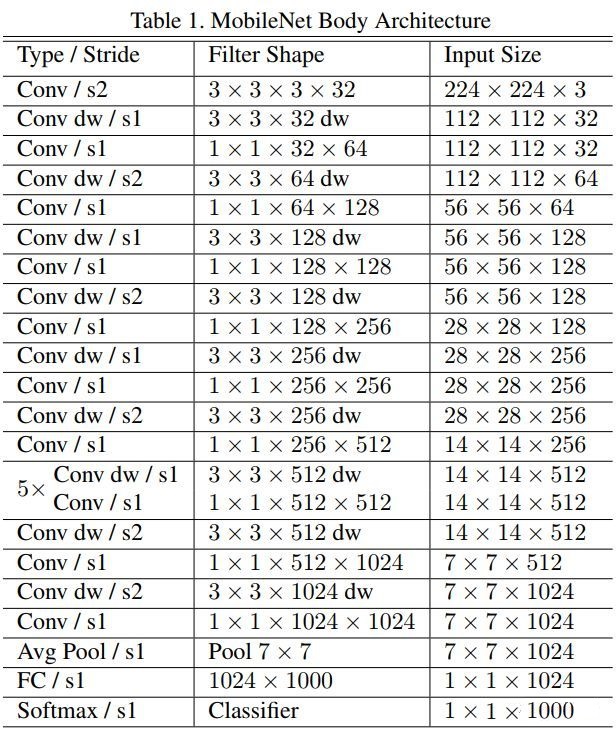 Table 1. MobileNet Body Architecture

| Type / Stride | Filter Shape | Input Size |
|---|---|---|
| Conv / s2 | $3 \times 3 \times 3 \times 32$ | $224 \times 224 \times 3$ |
| Conv dw / s1 | $3 \times 3 \times 32$ dw | $112 \times 112 \times 32$ |
| Conv / s1 | $1 \times 1 \times 32 \times 64$ | $112 \times 112 \times 32$ |
| Conv dw / s2 | $3 \times 3 \times 64$ dw | $112 \times 112 \times 64$ |
| Conv / s1 | $1 \times 1 \times 64 \times 128$ | $56 \times 56 \times 64$ |
| Conv dw / s1 | $3 \times 3 \times 128$ dw | $56 \times 56 \times 128$ |
| Conv / s1 | $1 \times 1 \times 128 \times 128$ | $56 \times 56 \times 128$ |
| Conv dw / s2 | $3 \times 3 \times 128$ dw | $56 \times 56 \times 128$ |
| Conv / s1 | $1 \times 1 \times 128 \times 256$ | $28 \times 28 \times 128$ |
| Conv dw / s1 | $3 \times 3 \times 256$ dw | $28 \times 28 \times 256$ |
| Conv / s1 | $1 \times 1 \times 256 \times 256$ | $28 \times 28 \times 256$ |
| Conv dw / s2 | $3 \times 3 \times 256$ dw | $28 \times 28 \times 256$ |
| Conv / s1 | $1 \times 1 \times 256 \times 512$ | $14 \times 14 \times 256$ |
| $5\times$ Conv dw / s1 | $3 \times 3 \times 512$ dw | $14 \times 14 \times 512$ |
| Conv / s1 | $1 \times 1 \times 512 \times 512$ | $14 \times 14 \times 512$ |
| Conv dw / s2 | $3 \times 3 \times 512$ dw | $14 \times 14 \times 512$ |
| Conv / s1 | $1 \times 1 \times 512 \times 1024$ | $7 \times 7 \times 512$ |
| Conv dw / s2 | $3 \times 3 \times 1024$ dw | $7 \times 7 \times 1024$ |
| Conv / s1 | $1 \times 1 \times 1024 \times 1024$ | $7 \times 7 \times 1024$ |
| Avg Pool / s1 | Pool $7 \times 7$ | $7 \times 7 \times 1024$ |
| FC / s1 | $1024 \times 1000$ | $1 \times 1 \times 1024$ |
| Softmax / s1 | Classifier | $1 \times 1 \times 1000$ |